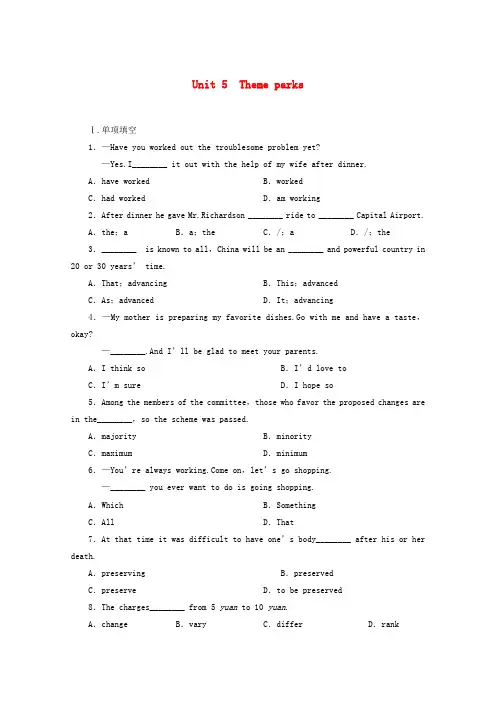 Unit 5 Theme parks

Ⅰ.单项填空

1. —Have you worked out the troublesome problem yet?

—Yes.I________ it out with the help of my wife after dinner.

A. have worked B. worked

C. had worked D. am working

2. After dinner he gave Mr.Richardson ________ ride to ________ Capital Airport.

A. the; a B. a; the C. /; a D. /; the

3. ________ is known to all, China will be an ________ and powerful country in 20 or 30 years' time.

A. That; advancing B. This; advanced

C. As; advanced D. It; advancing

4. —My mother is preparing my favorite dishes.Go with me and have a taste, okay?

—________.And I'll be glad to meet your parents.

A. I think so B. I'd love to

C. I'm sure D. I hope so

5. Among the members of the committee, those who favor the proposed changes are in the________, so the scheme was passed.

A. majority B. minority

C. maximum D. minimum

6. —You're always working.Come on, let's go shopping.

—________ you ever want to do is going shopping.

A. Which B. Something

C. All D. That

7. At that time it was difficult to have one's body________ after his or her death.

A. preserving B. preserved

C. preserve D. to be preserved

8. The charges________ from 5 yuan to 10 yuan.

A. change B. vary C. differ D. rank